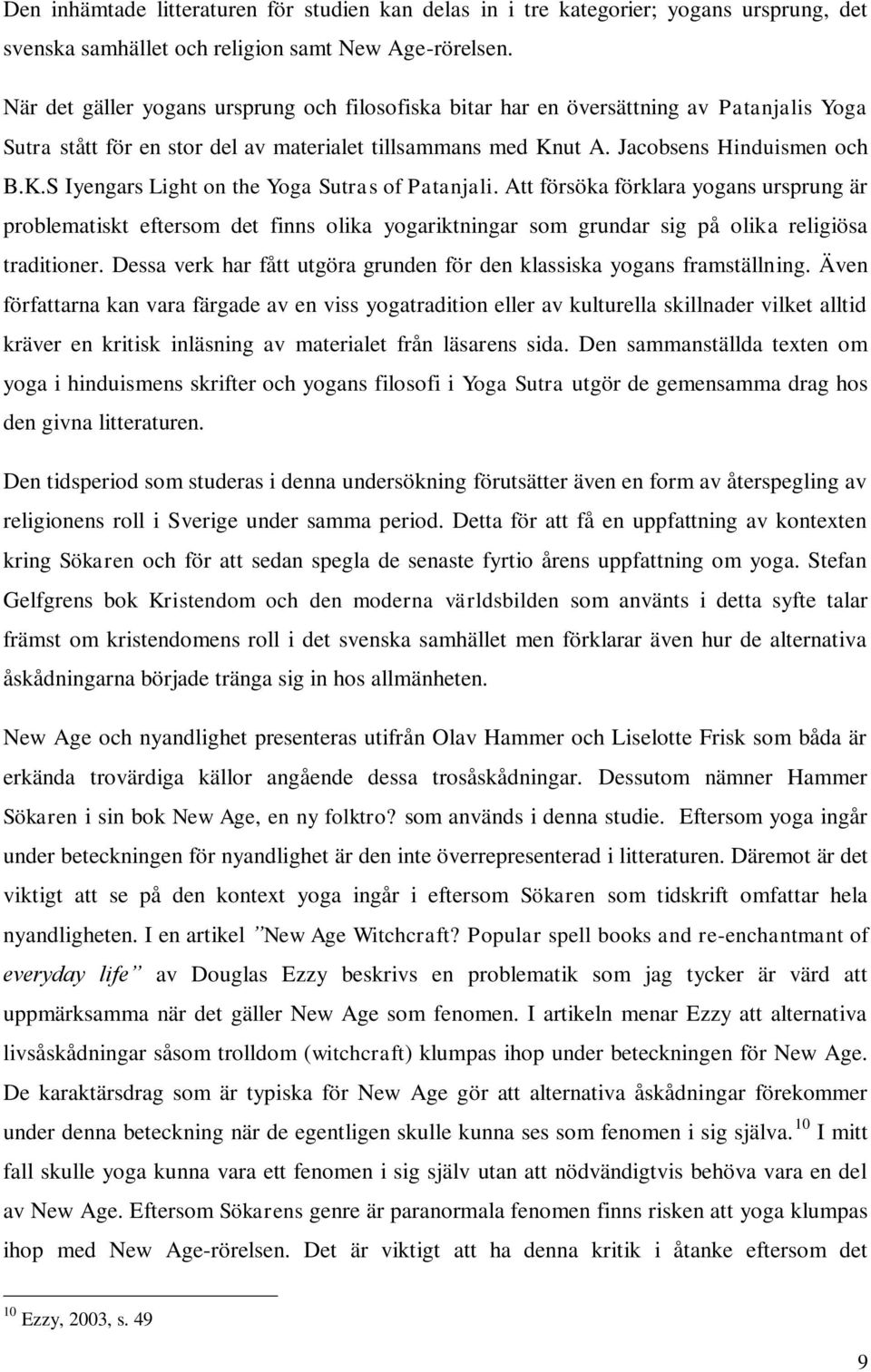 Den inhämtade litteraturen för studien kan delas in i tre kategorier; yogans ursprung, det svenska samhället och religion samt New Age-rörelsen.

När det gäller yogans ursprung och filosofiska bitar har en översättning av Patanjalis Yoga Sutra stått för en stor del av materialet tillsammans med Knut A. Jacobsens Hinduismen och B.K.S Iyengars Light on the Yoga Sutras of Patanjali. Att försöka förklara yogans ursprung är problematiskt eftersom det finns olika yogariktningar som grundar sig på olika religiösa traditioner. Dessa verk har fått utgöra grunden för den klassiska yogans framställning. Även författarna kan vara färgade av en viss yogatradition eller av kulturella skillnader vilket alltid kräver en kritisk inläsning av materialet från läsarens sida. Den sammanställda texten om yoga i hinduismens skrifter och yogans filosofi i Yoga Sutra utgör de gemensamma drag hos den givna litteraturen.

Den tidsperiod som studeras i denna undersökning förutsätter även en form av återspegling av religionens roll i Sverige under samma period. Detta för att få en uppfattning av kontexten kring Sökaren och för att sedan spegla de senaste fyrtio årens uppfattning om yoga. Stefan Gelfgrens bok Kristendom och den moderna världsbilden som använts i detta syfte talar främst om kristendomens roll i det svenska samhället men förklarar även hur de alternativa åskådningarna började tränga sig in hos allmänheten.

New Age och nyandlighet presenteras utifrån Olav Hammer och Liselotte Frisk som båda är erkända trovärdiga källor angående dessa trosåskådningar. Dessutom nämner Hammer Sökaren i sin bok New Age, en ny folktro? som används i denna studie. Eftersom yoga ingår under beteckningen för nyandlighet är den inte överrepresenterad i litteraturen. Däremot är det viktigt att se på den kontext yoga ingår i eftersom Sökaren som tidskrift omfattar hela nyandligheten. I en artikel ”New Age Witchcraft? Popular spell books and re-enchantmant of everyday life” av Douglas Ezzy beskrivs en problematik som jag tycker är värd att uppmärksamma när det gäller New Age som fenomen. I artikeln menar Ezzy att alternativa livsåskådningar såsom trolldom (witchcraft) klumpas ihop under beteckningen för New Age. De karaktärsdrag som är typiska för New Age gör att alternativa åskådningar förekommer under denna beteckning när de egentligen skulle kunna ses som fenomen i sig själva.$^{10}$ I mitt fall skulle yoga kunna vara ett fenomen i sig själv utan att nödvändigtvis behöva vara en del av New Age. Eftersom Sökarens genre är paranormala fenomen finns risken att yoga klumpas ihop med New Age-rörelsen. Det är viktigt att ha denna kritik i åtanke eftersom det

$^{10}$ Ezzy, 2003, s. 49

9